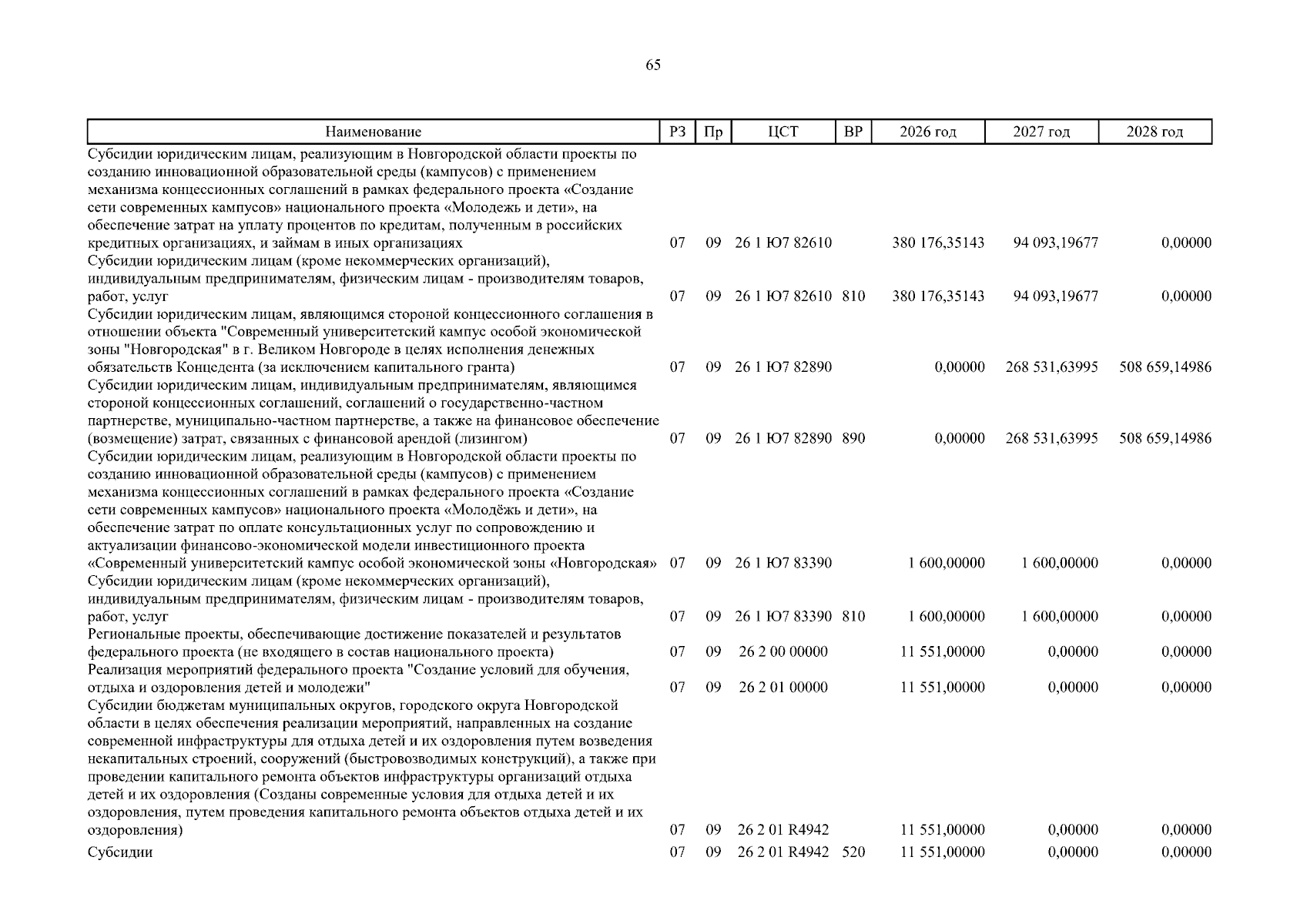 65

| Наименование | РЗ | Пр | ЦСТ | ВР | 2026 год | 2027 год | 2028 год |
|---|---|---|---|---|---|---|---|
| Субсидии юридическим лицам, реализующим в Новгородской области проекты по созданию инновационной образовательной среды (кампусов) с применением механизма концессионных соглашений в рамках федерального проекта «Создание сети современных кампусов» национального проекта «Молодежь и дети», на обеспечение затрат на уплату процентов по кредитам, полученным в российских кредитных организациях, и займам в иных организациях | 07 | 09 | 26 1 Ю7 82610 |  | 380 176,35143 | 94 093,19677 | 0,00000 |
| Субсидии юридическим лицам (кроме некоммерческих организаций), индивидуальным предпринимателям, физическим лицам - производителям товаров, работ, услуг | 07 | 09 | 26 1 Ю7 82610 | 810 | 380 176,35143 | 94 093,19677 | 0,00000 |
| Субсидии юридическим лицам, являющимся стороной концессионного соглашения в отношении объекта "Современный университетский кампус особой экономической зоны "Новгородская" в г. Великом Новгороде в целях исполнения денежных обязательств Концедента (за исключением капитального гранта) | 07 | 09 | 26 1 Ю7 82890 |  | 0,00000 | 268 531,63995 | 508 659,14986 |
| Субсидии юридическим лицам, индивидуальным предпринимателям, являющимся стороной концессионных соглашений, соглашений о государственно-частном партнерстве, муниципально-частном партнерстве, а также на финансовое обеспечение (возмещение) затрат, связанных с финансовой арендой (лизингом) | 07 | 09 | 26 1 Ю7 82890 | 890 | 0,00000 | 268 531,63995 | 508 659,14986 |
| Субсидии юридическим лицам, реализующим в Новгородской области проекты по созданию инновационной образовательной среды (кампусов) с применением механизма концессионных соглашений в рамках федерального проекта «Создание сети современных кампусов» национального проекта «Молодёжь и дети», на обеспечение затрат по оплате консультационных услуг по сопровождению и актуализации финансово-экономической модели инвестиционного проекта «Современный университетский кампус особой экономической зоны «Новгородская» | 07 | 09 | 26 1 Ю7 83390 |  | 1 600,00000 | 1 600,00000 | 0,00000 |
| Субсидии юридическим лицам (кроме некоммерческих организаций), индивидуальным предпринимателям, физическим лицам - производителям товаров, работ, услуг | 07 | 09 | 26 1 Ю7 83390 | 810 | 1 600,00000 | 1 600,00000 | 0,00000 |
| Региональные проекты, обеспечивающие достижение показателей и результатов федерального проекта (не входящего в состав национального проекта) | 07 | 09 | 26 2 00 00000 |  | 11 551,00000 | 0,00000 | 0,00000 |
| Реализация мероприятий федерального проекта "Создание условий для обучения, отдыха и оздоровления детей и молодежи" | 07 | 09 | 26 2 01 00000 |  | 11 551,00000 | 0,00000 | 0,00000 |
| Субсидии бюджетам муниципальных округов, городского округа Новгородской области в целях обеспечения реализации мероприятий, направленных на создание современной инфраструктуры для отдыха детей и их оздоровления путем возведения некапитальных строений, сооружений (быстровозводимых конструкций), а также при проведении капитального ремонта объектов инфраструктуры организаций отдыха детей и их оздоровления (Созданы современные условия для отдыха детей и их оздоровления, путем проведения капитального ремонта объектов отдыха детей и их оздоровления) | 07 | 09 | 26 2 01 R4942 |  | 11 551,00000 | 0,00000 | 0,00000 |
| Субсидии | 07 | 09 | 26 2 01 R4942 | 520 | 11 551,00000 | 0,00000 | 0,00000 |